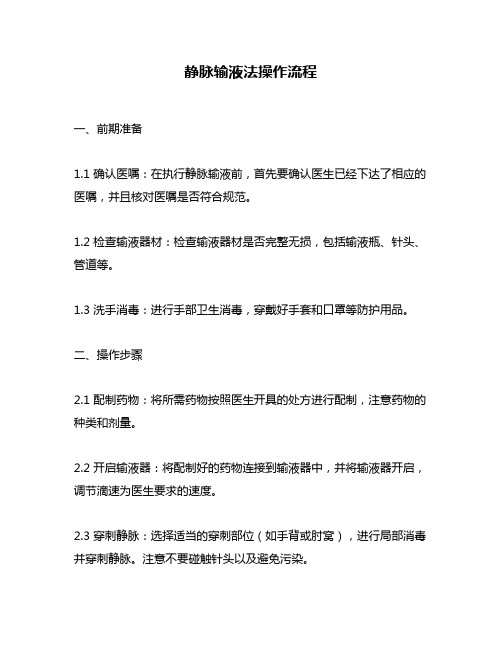 静脉输液法操作流程

一、前期准备

1.1 确认医嘱：在执行静脉输液前，首先要确认医生已经下达了相应的医嘱，并且核对医嘱是否符合规范。

1.2 检查输液器材：检查输液器材是否完整无损，包括输液瓶、针头、管道等。

1.3 洗手消毒：进行手部卫生消毒，穿戴好手套和口罩等防护用品。

二、操作步骤

2.1 配制药物：将所需药物按照医生开具的处方进行配制，注意药物的种类和剂量。

2.2 开启输液器：将配制好的药物连接到输液器中，并将输液器开启，调节滴速为医生要求的速度。

2.3 穿刺静脉：选择适当的穿刺部位（如手背或肘窝），进行局部消毒并穿刺静脉。注意不要碰触针头以及避免污染。